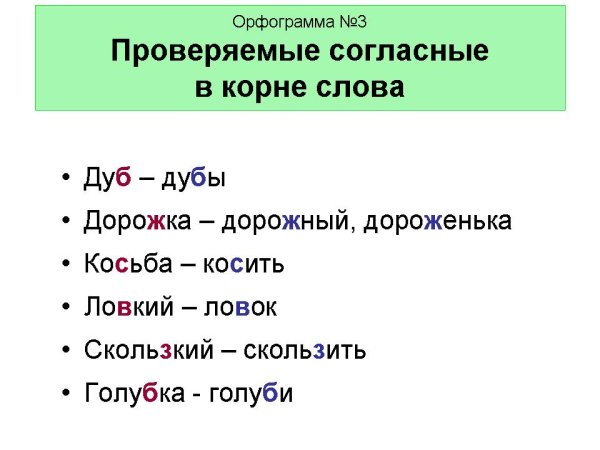 Орфограмма №3

Проверяемые согласные
в корне слова

• Дуб – дубы

• Дорожка – дорожный, дороженька

• Косьба – косить

• Ловкий – ловок

• Скользкий – скользить

• Голубка - голуби